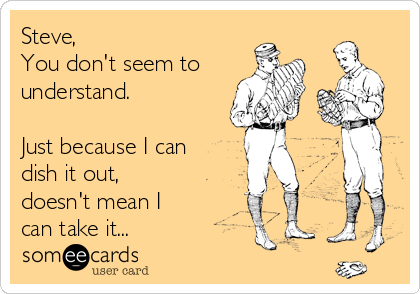 Steve,
You don't seem to understand.

Just because I can dish it out, doesn't mean I can take it...

someecards
user card